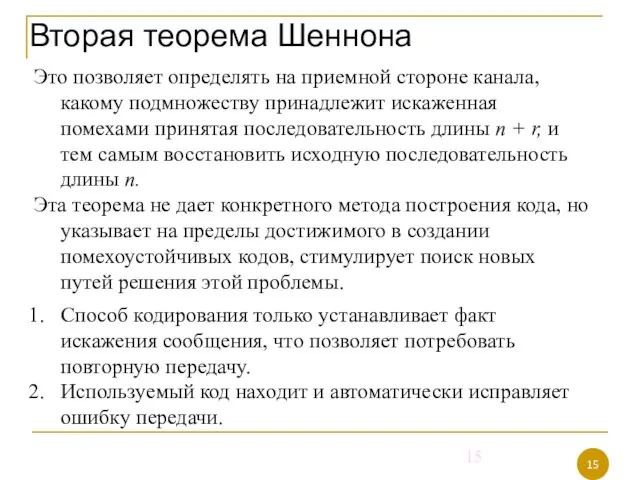 Вторая теорема Шеннона

Это позволяет определять на приемной стороне канала, какому подмножеству принадлежит искаженная помехами принятая последовательность длины $n + r$, и тем самым восстановить исходную последовательность длины $n$.

Эта теорема не дает конкретного метода построения кода, но указывает на пределы достижимого в создании помехоустойчивых кодов, стимулирует поиск новых путей решения этой проблемы.

1. Способ кодирования только устанавливает факт искажения сообщения, что позволяет потребовать повторную передачу.
2. Используемый код находит и автоматически исправляет ошибку передачи.

15

15